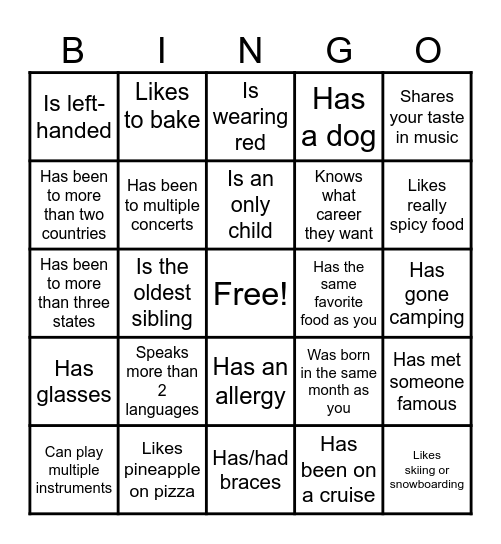 | B | I | N | G | O |
|---|---|---|---|---|
| Is left-handed | Likes to bake | Is wearing red | Has a dog | Shares your taste in music |
| Has been to more than two countries | Has been to multiple concerts | Is an only child | Knows what career they want | Likes really spicy food |
| Has been to more than three states | Is the oldest sibling | Free! | Has the same favorite food as you | Has gone camping |
| Has glasses | Speaks more than 2 languages | Has an allergy | Was born in the same month as you | Has met someone famous |
| Can play multiple instruments | Likes pineapple on pizza | Has/had braces | Has been on a cruise | Likes skiing or snowboarding |